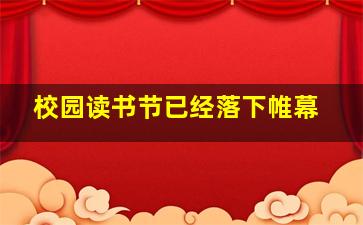 校园读书节已经落下帷幕